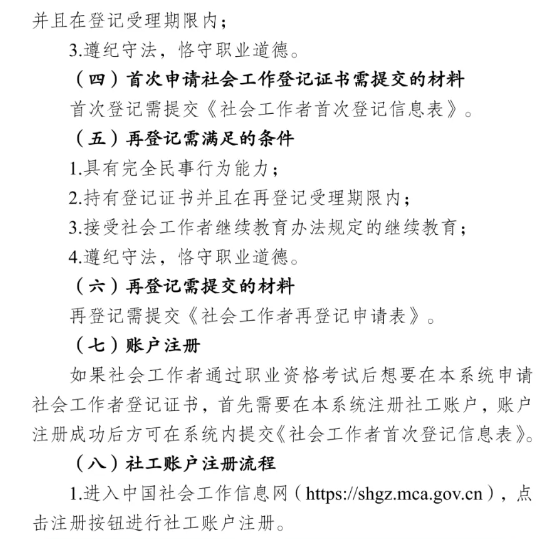 并且在登记受理期限内；

3.遵纪守法，恪守职业道德。

（四）首次申请社会工作登记证书需提交的材料

首次登记需提交《社会工作者首次登记信息表》。

（五）再登记需满足的条件

1.具有完全民事行为能力；

2.持有登记证书并且在再登记受理期限内；

3.接受社会工作者继续教育办法规定的继续教育；

4.遵纪守法，恪守职业道德。

（六）再登记需提交的材料

再登记需提交《社会工作者再登记申请表》。

（七）账户注册

如果社会工作者通过职业资格考试后想要在本系统申请社会工作者登记证书，首先需要在本系统注册社工账户，账户注册成功后方可在系统内提交《社会工作者首次登记信息表》。

（八）社工账户注册流程

1.进入中国社会工作信息网（https://shgz.mca.gov.cn），点击注册按钮进行社工账户注册。